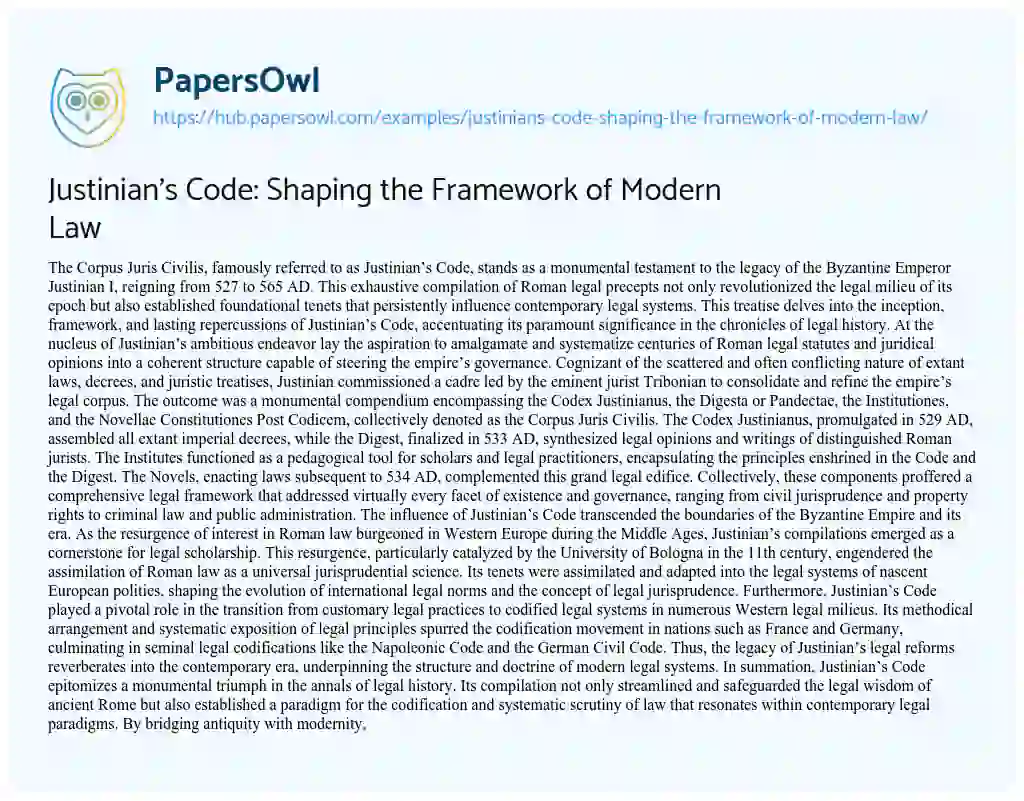 PapersOwl

https://hub.papersowl.com/examples/justinians-code-shaping-the-framework-of-modern-law/

Justinian's Code: Shaping the Framework of Modern Law

The Corpus Juris Civilis, famously referred to as Justinian's Code, stands as a monumental testament to the legacy of the Byzantine Emperor Justinian I, reigning from 527 to 565 AD. This exhaustive compilation of Roman legal precepts not only revolutionized the legal milieu of its epoch but also established foundational tenets that persistently influence contemporary legal systems. This treatise delves into the inception, framework, and lasting repercussions of Justinian's Code, accentuating its paramount significance in the chronicles of legal history. At the nucleus of Justinian's ambitious endeavor lay the aspiration to amalgamate and systematize centuries of Roman legal statutes and juridical opinions into a coherent structure capable of steering the empire's governance. Cognizant of the scattered and often conflicting nature of extant laws, decrees, and juristic treatises, Justinian commissioned a cadre led by the eminent jurist Tribonian to consolidate and refine the empire's legal corpus. The outcome was a monumental compendium encompassing the Codex Justinianus, the Digesta or Pandectae, the Institutiones, and the Novellae Constitutiones Post Codicem, collectively denoted as the Corpus Juris Civilis. The Codex Justinianus, promulgated in 529 AD, assembled all extant imperial decrees, while the Digest, finalized in 533 AD, synthesized legal opinions and writings of distinguished Roman jurists. The Institutes functioned as a pedagogical tool for scholars and legal practitioners, encapsulating the principles enshrined in the Code and the Digest. The Novels, enacting laws subsequent to 534 AD, complemented this grand legal edifice. Collectively, these components proffered a comprehensive legal framework that addressed virtually every facet of existence and governance, ranging from civil jurisprudence and property rights to criminal law and public administration. The influence of Justinian's Code transcended the boundaries of the Byzantine Empire and its era. As the resurgence of interest in Roman law burgeoned in Western Europe during the Middle Ages, Justinian's compilations emerged as a cornerstone for legal scholarship. This resurgence, particularly catalyzed by the University of Bologna in the 11th century, engendered the assimilation of Roman law as a universal jurisprudential science. Its tenets were assimilated and adapted into the legal systems of nascent European polities, shaping the evolution of international legal norms and the concept of legal jurisprudence. Furthermore, Justinian's Code played a pivotal role in the transition from customary legal practices to codified legal systems in numerous Western legal milieus. Its methodical arrangement and systematic exposition of legal principles spurred the codification movement in nations such as France and Germany, culminating in seminal legal codifications like the Napoleonic Code and the German Civil Code. Thus, the legacy of Justinian's legal reforms reverberates into the contemporary era, underpinning the structure and doctrine of modern legal systems. In summation, Justinian's Code epitomizes a monumental triumph in the annals of legal history. Its compilation not only streamlined and safeguarded the legal wisdom of ancient Rome but also established a paradigm for the codification and systematic scrutiny of law that resonates within contemporary legal paradigms. By bridging antiquity with modernity,